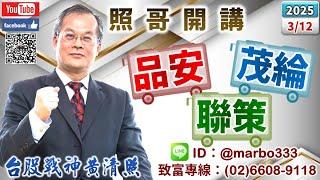 YouTube
facebook

照哥開講

2025
3/12

品安
茂綸
聯策

LINE
ID：@marbo333
致富專線：(02)6608-9118

台股戰神黃清照